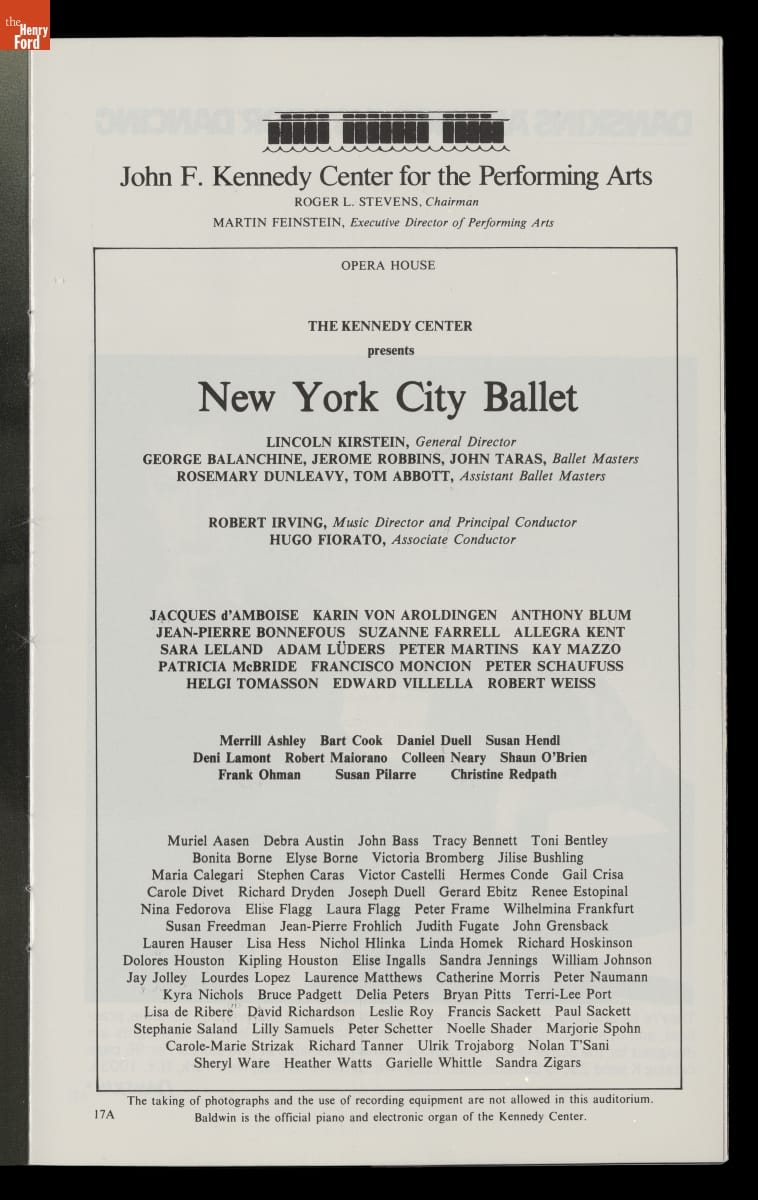 the Henry Ford

John F. Kennedy Center for the Performing Arts
ROGER L. STEVENS, Chairman
MARTIN FEINSTEIN, Executive Director of Performing Arts

OPERA HOUSE

THE KENNEDY CENTER
presents

New York City Ballet

LINCOLN KIRSTEIN, General Director
GEORGE BALANCHINE, JEROME ROBBINS, JOHN TARAS, Ballet Masters
ROSEMARY DUNLEAVY, TOM ABBOTT, Assistant Ballet Masters

ROBERT IRVING, Music Director and Principal Conductor
HUGO FIORATO, Associate Conductor

JACQUES d'AMBOISE KARIN VON AROLDINGEN ANTHONY BLUM
JEAN-PIERRE BONNEFOUS SUZANNE FARRELL ALLEGRA KENT
SARA LELAND ADAM LÜDERS PETER MARTINS KAY MAZZO
PATRICIA McBRIDE FRANCISCO MONCION PETER SCHAUFUSS
HELGI TOMASSON EDWARD VILLELLA ROBERT WEISS

Merrill Ashley Bart Cook Daniel Duell Susan Hendl
Deni Lamont Robert Maiorano Colleen Neary Shaun O'Brien
Frank Ohman Susan Pilarre Christine Redpath

Muriel Aasen Debra Austin John Bass Tracy Bennett Toni Bentley
Bonita Borne Elyse Borne Victoria Bromberg Jilise Bushling
Maria Calegari Stephen Caras Victor Castelli Hermes Conde Gail Crisa
Carole Divet Richard Dryden Joseph Duell Gerard Ebitz Renee Estopinal
Nina Fedorova Elise Flagg Laura Flagg Peter Frame Wilhelmina Frankfurt
Susan Freedman Jean-Pierre Frohlich Judith Fugate John Grensback
Lauren Hauser Lisa Hess Nichol Hlinka Linda Homek Richard Hoskinson
Dolores Houston Kipling Houston Elise Ingalls Sandra Jennings William Johnson
Jay Jolley Lourdes Lopez Laurence Matthews Catherine Morris Peter Naumann
Kyra Nichols Bruce Padgett Delia Peters Bryan Pitts Terri-Lee Port
Lisa de Ribere David Richardson Leslie Roy Francis Sackett Paul Sackett
Stephanie Saland Lilly Samuels Peter Schetter Noelle Shader Marjorie Spohn
Carole-Marie Strizak Richard Tanner Ulrik Trojaborg Nolan T'Sani
Sheryl Ware Heather Watts Garielle Whittle Sandra Zigars

The taking of photographs and the use of recording equipment are not allowed in this auditorium.
17A Baldwin is the official piano and electronic organ of the Kennedy Center.